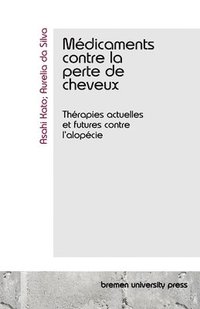 Asahi Kato; Aurelia da Silva

Médicaments contre la perte de cheveux

Thérapies actuelles et futures contre l'alopécie

bremen university press